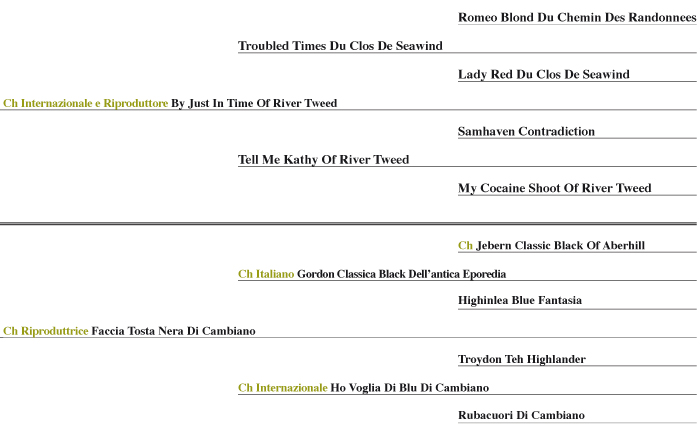 Romeo Blond Du Chemin Des Randonnees

Troubled Times Du Clos De Seawind

Lady Red Du Clos De Seawind

Ch Internazionale e Riproduttore By Just In Time Of River Tweed

Samhaven Contradiction

Tell Me Kathy Of River Tweed

My Cocaine Shoot Of River Tweed

Ch Jebern Classic Black Of Aberhill

Ch Italiano Gordon Classica Black Dell'antica Eporedia

Highinlea Blue Fantasia

Ch Riproduttrice Faccia Tosta Nera Di Cambiano

Troydon Teh Highlander

Ch Internazionale Ho Voglia Di Blu Di Cambiano

Rubacuori Di Cambiano